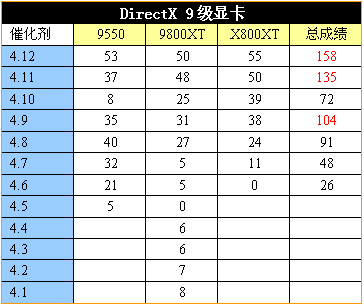 DirectX 9级显卡

| 催化剂 | 9550 | 9800XT | X800XT | 总成绩 |
|---|---|---|---|---|
| 4.12 | 53 | 50 | 55 | 158 |
| 4.11 | 37 | 48 | 50 | 135 |
| 4.10 | 8 | 25 | 39 | 72 |
| 4.9 | 35 | 31 | 38 | 104 |
| 4.8 | 40 | 27 | 24 | 91 |
| 4.7 | 32 | 5 | 11 | 48 |
| 4.6 | 21 | 5 | 0 | 26 |
| 4.5 | 5 | 0 | | |
| 4.4 | | 6 | | |
| 4.3 | | 6 | | |
| 4.2 | | 7 | | |
| 4.1 | | 8 | | |